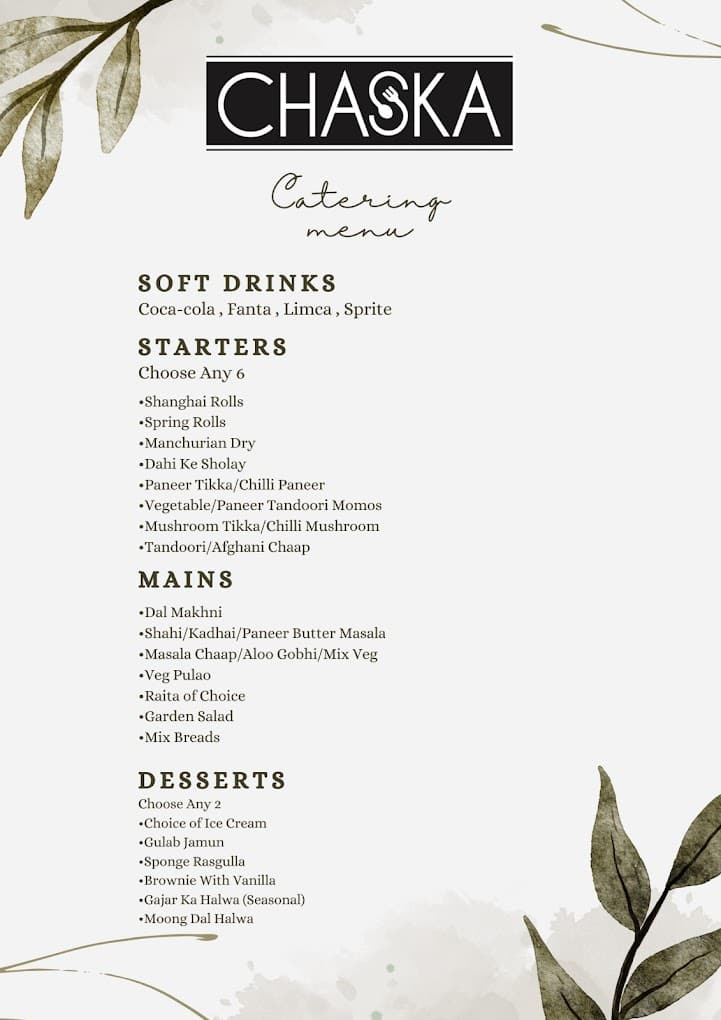 CHASKA

Catering menu

SOFT DRINKS
Coca-cola , Fanta , Limca , Sprite

STARTERS
Choose Any 6

•Shanghai Rolls
•Spring Rolls
•Manchurian Dry
•Dahi Ke Sholay
•Paneer Tikka/Chilli Paneer
•Vegetable/Paneer Tandoori Momos
•Mushroom Tikka/Chilli Mushroom
•Tandoori/Afghani Chaap

MAINS

•Dal Makhni
•Shahi/Kadhai/Paneer Butter Masala
•Masala Chaap/Aloo Gobhi/Mix Veg
•Veg Pulao
•Raita of Choice
•Garden Salad
•Mix Breads

DESSERTS
Choose Any 2
•Choice of Ice Cream
•Gulab Jamun
•Sponge Rasgulla
•Brownie With Vanilla
•Gajar Ka Halwa (Seasonal)
•Moong Dal Halwa